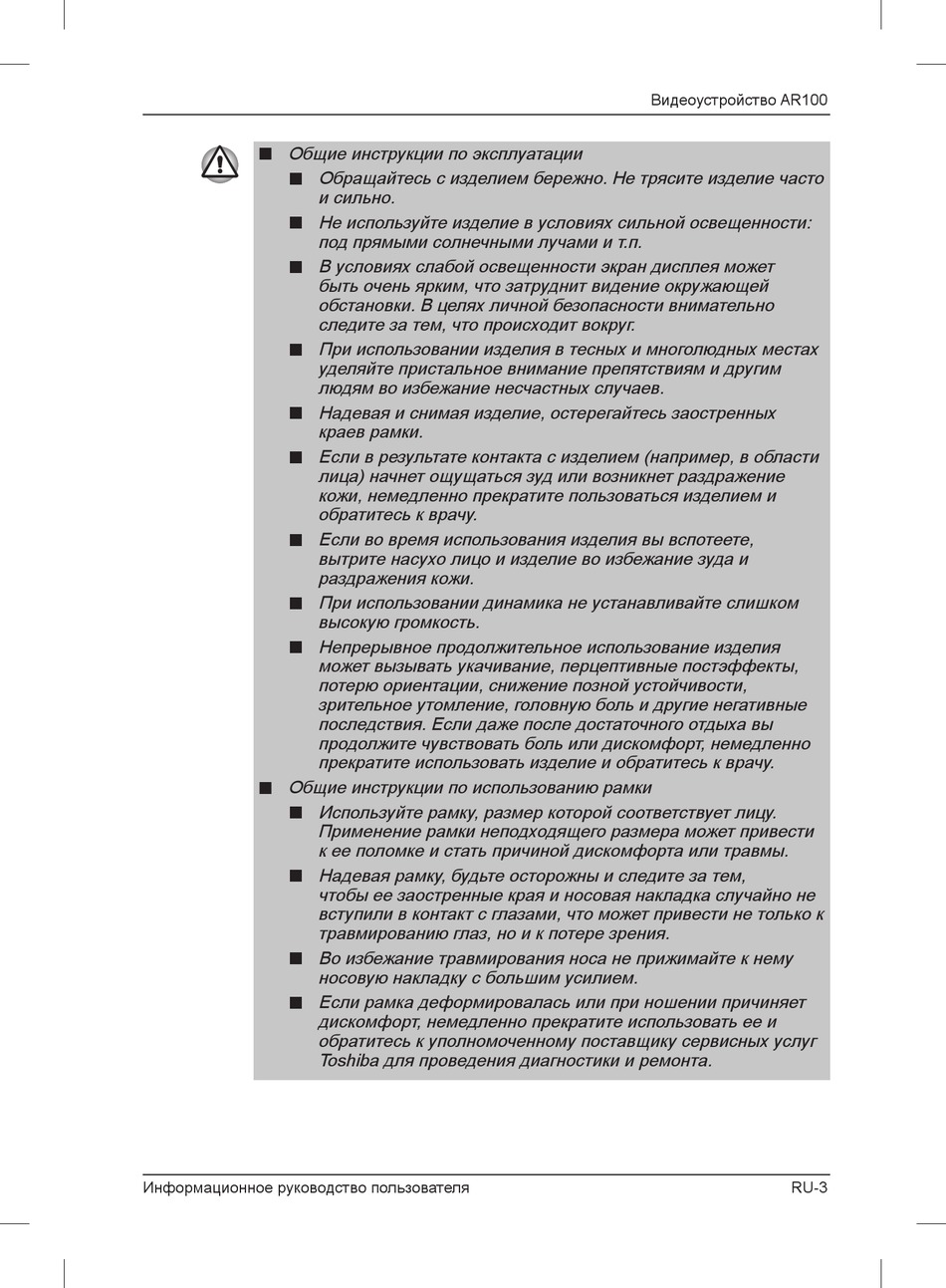 Видеоустройство AR100

■ Общие инструкции по эксплуатации

■ Обращайтесь с изделием бережно. Не трясите изделие часто и сильно.

■ Не используйте изделие в условиях сильной освещенности: под прямыми солнечными лучами и т.п.

■ В условиях слабой освещенности экран дисплея может быть очень ярким, что затруднит видение окружающей обстановки. В целях личной безопасности внимательно следите за тем, что происходит вокруг.

■ При использовании изделия в тесных и многолюдных местах уделяйте пристальное внимание препятствиям и другим людям во избежание несчастных случаев.

■ Надевая и снимая изделие, остерегайтесь заостренных краев рамки.

■ Если в результате контакта с изделием (например, в области лица) начнет ощущаться зуд или возникнет раздражение кожи, немедленно прекратите пользоваться изделием и обратитесь к врачу.

■ Если во время использования изделия вы вспотеете, вытрите насухо лицо и изделие во избежание зуда и раздражения кожи.

■ При использовании динамика не устанавливайте слишком высокую громкость.

■ Непрерывное продолжительное использование изделия может вызывать укачивание, перцептивные постэффекты, потерю ориентации, снижение позной устойчивости, зрительное утомление, головную боль и другие негативные последствия. Если даже после достаточного отдыха вы продолжите чувствовать боль или дискомфорт, немедленно прекратите использовать изделие и обратитесь к врачу.

■ Общие инструкции по использованию рамки

■ Используйте рамку, размер которой соответствует лицу. Применение рамки неподходящего размера может привести к ее поломке и стать причиной дискомфорта или травмы.

■ Надевая рамку, будьте осторожны и следите за тем, чтобы ее заостренные края и носовая накладка случайно не вступили в контакт с глазами, что может привести не только к травмированию глаз, но и к потере зрения.

■ Во избежание травмирования носа не прижимайте к нему носовую накладку с большим усилием.

■ Если рамка деформировалась или при ношении причиняет дискомфорт, немедленно прекратите использовать ее и обратитесь к уполномоченному поставщику сервисных услуг Toshiba для проведения диагностики и ремонта.

Информационное руководство пользователя RU-3